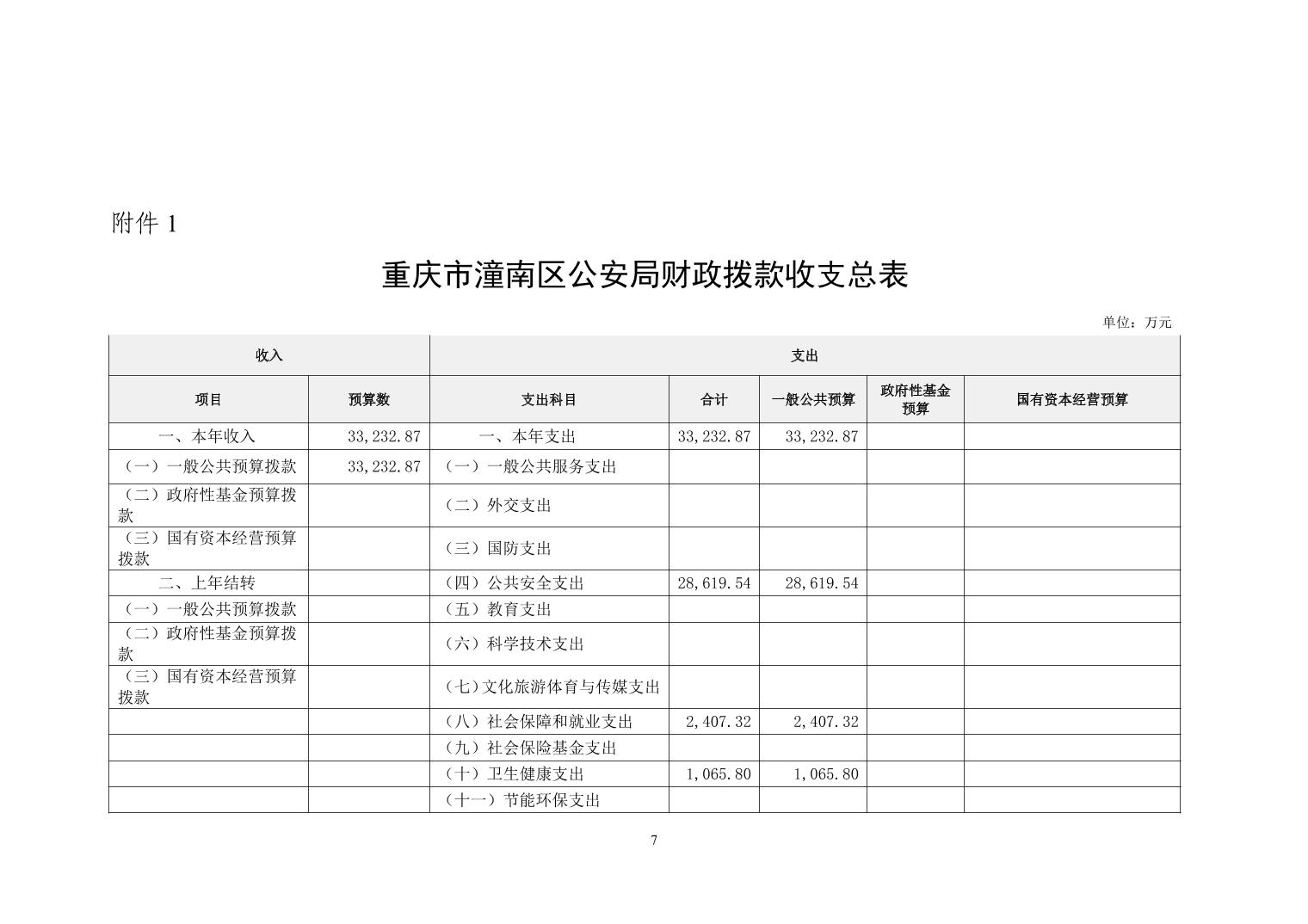 附件 1

重庆市潼南区公安局财政拨款收支总表

单位：万元

| 收入 | | 支出 | | | | |
|---|---|---|---|---|---|---|
| 项目 | 预算数 | 支出科目 | 合计 | 一般公共预算 | 政府性基金预算 | 国有资本经营预算 |
| 一、本年收入 | 33,232.87 | 一、本年支出 | 33,232.87 | 33,232.87 | | |
| （一）一般公共预算拨款 | 33,232.87 | （一）一般公共服务支出 | | | | |
| （二）政府性基金预算拨款 | | （二）外交支出 | | | | |
| （三）国有资本经营预算拨款 | | （三）国防支出 | | | | |
| 二、上年结转 | | （四）公共安全支出 | 28,619.54 | 28,619.54 | | |
| （一）一般公共预算拨款 | | （五）教育支出 | | | | |
| （二）政府性基金预算拨款 | | （六）科学技术支出 | | | | |
| （三）国有资本经营预算拨款 | | （七）文化旅游体育与传媒支出 | | | | |
| | | （八）社会保障和就业支出 | 2,407.32 | 2,407.32 | | |
| | | （九）社会保险基金支出 | | | | |
| | | （十）卫生健康支出 | 1,065.80 | 1,065.80 | | |
| | | （十一）节能环保支出 | | | | |

7